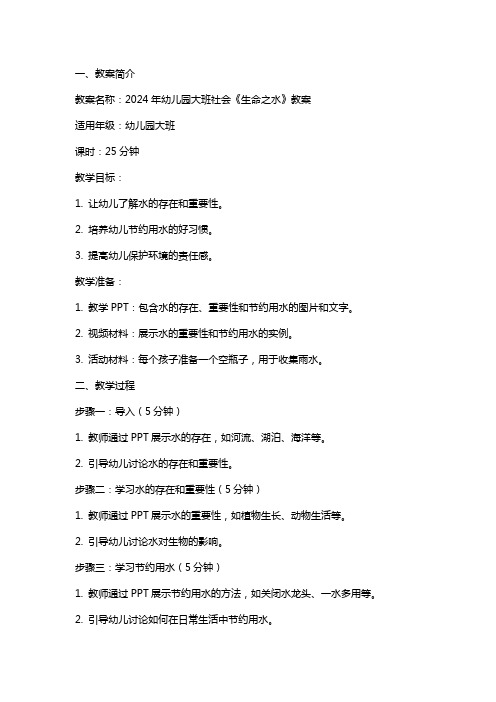 一、教案简介

教案名称：2024 年幼儿园大班社会《生命之水》教案

适用年级：幼儿园大班

课时：25 分钟

教学目标：

1. 让幼儿了解水的存在和重要性。

2. 培养幼儿节约用水的好习惯。

3. 提高幼儿保护环境的责任感。

教学准备：

1. 教学 PPT：包含水的存在、重要性和节约用水的图片和文字。

2. 视频材料：展示水的重要性和节约用水的实例。

3. 活动材料：每个孩子准备一个空瓶子，用于收集雨水。

二、教学过程

步骤一：导入（5 分钟）

1. 教师通过 PPT 展示水的存在，如河流、湖泊、海洋等。

2. 引导幼儿讨论水的存在和重要性。

步骤二：学习水的存在和重要性（5 分钟）

1. 教师通过 PPT 展示水的重要性，如植物生长、动物生活等。

2. 引导幼儿讨论水对生物的影响。

步骤三：学习节约用水（5 分钟）

1. 教师通过 PPT 展示节约用水的方法，如关闭水龙头、一水多用等。

2. 引导幼儿讨论如何在日常生活中节约用水。